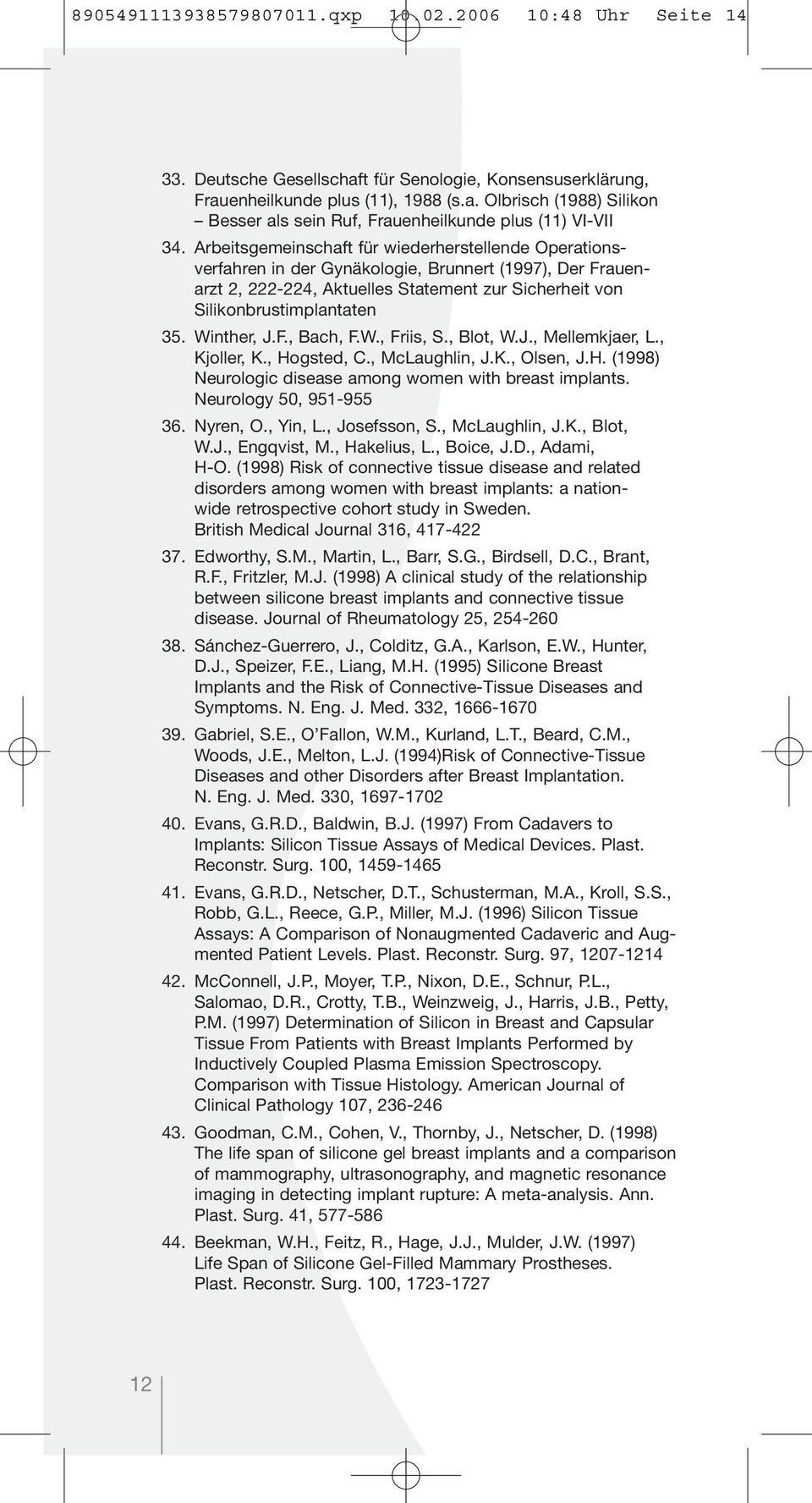 8905491113938579807011.qxp 10.02.2006 10:48 Uhr Seite 14

33. Deutsche Gesellschaft für Senologie, Konsensuserklärung, Frauenheilkunde plus (11), 1988 (s.a. Olbrisch (1988) Silikon – Besser als sein Ruf, Frauenheilkunde plus (11) VI-VII

34. Arbeitsgemeinschaft für wiederherstellende Operationsverfahren in der Gynäkologie, Brunnert (1997), Der Frauenarzt 2, 222-224, Aktuelles Statement zur Sicherheit von Silikonbrustimplantaten

35. Winther, J.F., Bach, F.W., Friis, S., Blot, W.J., Mellemkjaer, L., Kjoller, K., Hogsted, C., McLaughlin, J.K., Olsen, J.H. (1998) Neurologic disease among women with breast implants. Neurology 50, 951-955

36. Nyren, O., Yin, L., Josefsson, S., McLaughlin, J.K., Blot, W.J., Engqvist, M., Hakelius, L., Boice, J.D., Adami, H-O. (1998) Risk of connective tissue disease and related disorders among women with breast implants: a nationwide retrospective cohort study in Sweden. British Medical Journal 316, 417-422

37. Edworthy, S.M., Martin, L., Barr, S.G., Birdsell, D.C., Brant, R.F., Fritzler, M.J. (1998) A clinical study of the relationship between silicone breast implants and connective tissue disease. Journal of Rheumatology 25, 254-260

38. Sánchez-Guerrero, J., Colditz, G.A., Karlson, E.W., Hunter, D.J., Speizer, F.E., Liang, M.H. (1995) Silicone Breast Implants and the Risk of Connective-Tissue Diseases and Symptoms. N. Eng. J. Med. 332, 1666-1670

39. Gabriel, S.E., O'Fallon, W.M., Kurland, L.T., Beard, C.M., Woods, J.E., Melton, L.J. (1994)Risk of Connective-Tissue Diseases and other Disorders after Breast Implantation. N. Eng. J. Med. 330, 1697-1702

40. Evans, G.R.D., Baldwin, B.J. (1997) From Cadavers to Implants: Silicon Tissue Assays of Medical Devices. Plast. Reconstr. Surg. 100, 1459-1465

41. Evans, G.R.D., Netscher, D.T., Schusterman, M.A., Kroll, S.S., Robb, G.L., Reece, G.P., Miller, M.J. (1996) Silicon Tissue Assays: A Comparison of Nonaugmented Cadaveric and Augmented Patient Levels. Plast. Reconstr. Surg. 97, 1207-1214

42. McConnell, J.P., Moyer, T.P., Nixon, D.E., Schnur, P.L., Salomao, D.R., Crotty, T.B., Weinzweig, J., Harris, J.B., Petty, P.M. (1997) Determination of Silicon in Breast and Capsular Tissue From Patients with Breast Implants Performed by Inductively Coupled Plasma Emission Spectroscopy. Comparison with Tissue Histology. American Journal of Clinical Pathology 107, 236-246

43. Goodman, C.M., Cohen, V., Thornby, J., Netscher, D. (1998) The life span of silicone gel breast implants and a comparison of mammography, ultrasonography, and magnetic resonance imaging in detecting implant rupture: A meta-analysis. Ann. Plast. Surg. 41, 577-586

44. Beekman, W.H., Feitz, R., Hage, J.J., Mulder, J.W. (1997) Life Span of Silicone Gel-Filled Mammary Prostheses. Plast. Reconstr. Surg. 100, 1723-1727

12